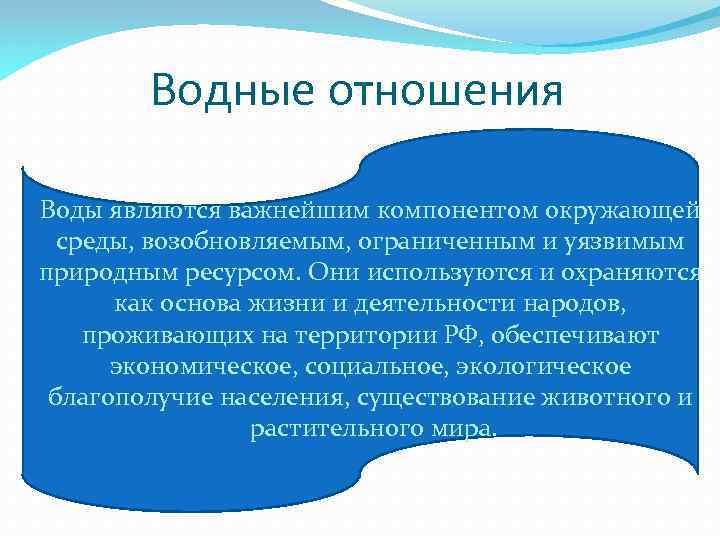 Водные отношения

Воды являются важнейшим компонентом окружающей среды, возобновляемым, ограниченным и уязвимым природным ресурсом. Они используются и охраняются как основа жизни и деятельности народов, проживающих на территории РФ, обеспечивают экономическое, социальное, экологическое благополучие населения, существование животного и растительного мира.